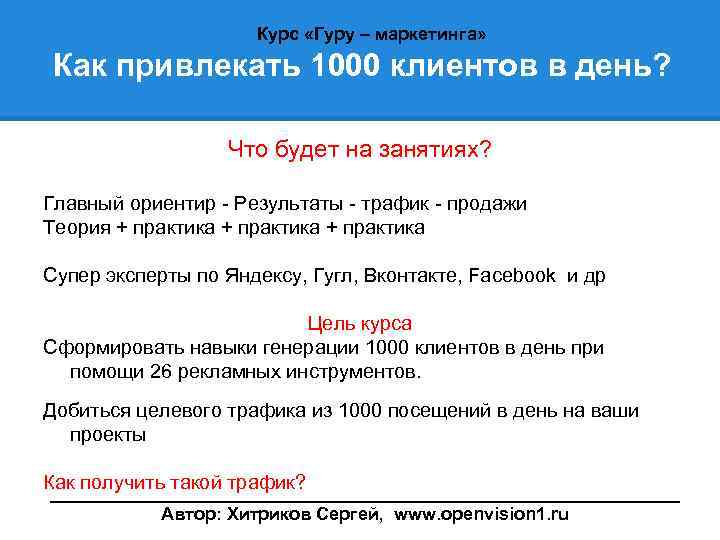 Курс «Гуру – маркетинга»
Как привлекать 1000 клиентов в день?

Что будет на занятиях?

Главный ориентир - Результаты - трафик - продажи
Теория + практика + практика + практика

Супер эксперты по Яндексу, Гугл, Вконтакте, Facebook и др

Цель курса
Сформировать навыки генерации 1000 клиентов в день при помощи 26 рекламных инструментов.

Добиться целевого трафика из 1000 посещений в день на ваши проекты

Как получить такой трафик?

Автор: Хитриков Сергей, www.openvision1.ru